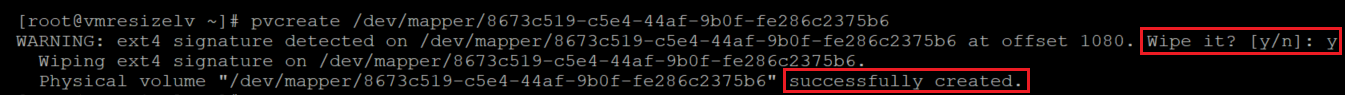 [root@vmresizelv ~]# pvcreate /dev/mapper/8673c519-c5e4-44af-9b0f-fe286c2375b6
WARNING: ext4 signature detected on /dev/mapper/8673c519-c5e4-44af-9b0f-fe286c2375b6 at offset 1080. Wipe it? [y/n]: y
  Wiping ext4 signature on /dev/mapper/8673c519-c5e4-44af-9b0f-fe286c2375b6.
  Physical volume "/dev/mapper/8673c519-c5e4-44af-9b0f-fe286c2375b6" successfully created.